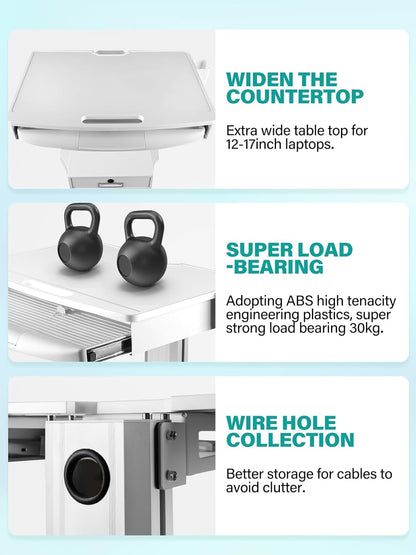 WIDEN THE COUNTERTOP

Extra wide table top for 12-17inch laptops.

SUPER LOAD -BEARING

Adopting ABS high tenacity engineering plastics, super strong load bearing 30kg.

WIRE HOLE COLLECTION

Better storage for cables to avoid clutter.